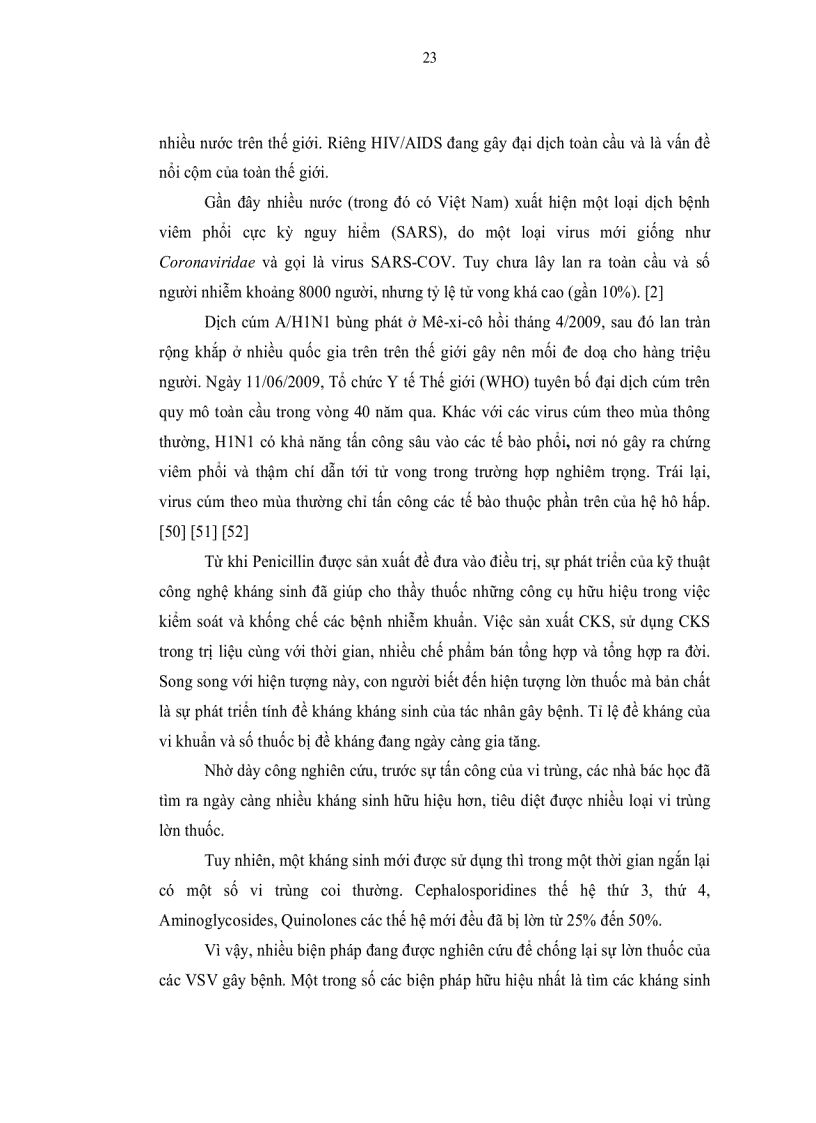 23

nhiều nước trên thế giới. Riêng HIV/AIDS đang gây đại dịch toàn cầu và là vấn đề nổi cộm của toàn thế giới.

Gần đây nhiều nước (trong đó có Việt Nam) xuất hiện một loại dịch bệnh viêm phổi cực kỳ nguy hiểm (SARS), do một loại virus mới giống như Coronaviridae và gọi là virus SARS-COV. Tuy chưa lây lan ra toàn cầu và số người nhiễm khoảng 8000 người, nhưng tỷ lệ tử vong khá cao (gần 10%). [2]

Dịch cúm A/H1N1 bùng phát ở Mê-xi-cô hồi tháng 4/2009, sau đó lan tràn rộng khắp ở nhiều quốc gia trên trên thế giới gây nên mối đe doạ cho hàng triệu người. Ngày 11/06/2009, Tổ chức Y tế Thế giới (WHO) tuyên bố đại dịch cúm trên quy mô toàn cầu trong vòng 40 năm qua. Khác với các virus cúm theo mùa thông thường, H1N1 có khả năng tấn công sâu vào các tế bào phổi, nơi nó gây ra chứng viêm phổi và thậm chí dẫn tới tử vong trong trường hợp nghiêm trọng. Trái lại, virus cúm theo mùa thường chỉ tấn công các tế bào thuộc phần trên của hệ hô hấp. [50] [51] [52]

Từ khi Penicillin được sản xuất để đưa vào điều trị, sự phát triển của kỹ thuật công nghệ kháng sinh đã giúp cho thầy thuốc những công cụ hữu hiệu trong việc kiểm soát và khống chế các bệnh nhiễm khuẩn. Việc sản xuất CKS, sử dụng CKS trong trị liệu cùng với thời gian, nhiều chế phẩm bán tổng hợp và tổng hợp ra đời. Song song với hiện tượng này, con người biết đến hiện tượng lờn thuốc mà bản chất là sự phát triển tính đề kháng kháng sinh của tác nhân gây bệnh. Tỉ lệ đề kháng của vi khuẩn và số thuốc bị đề kháng đang ngày càng gia tăng.

Nhờ dày công nghiên cứu, trước sự tấn công của vi trùng, các nhà bác học đã tìm ra ngày càng nhiều kháng sinh hữu hiệu hơn, tiêu diệt được nhiều loại vi trùng lờn thuốc.

Tuy nhiên, một kháng sinh mới được sử dụng thì trong một thời gian ngắn lại có một số vi trùng coi thường. Cephalosporidines thế hệ thứ 3, thứ 4, Aminoglycosides, Quinolones các thế hệ mới đều đã bị lờn từ 25% đến 50%.

Vì vậy, nhiều biện pháp đang được nghiên cứu để chống lại sự lờn thuốc của các VSV gây bệnh. Một trong số các biện pháp hữu hiệu nhất là tìm các kháng sinh